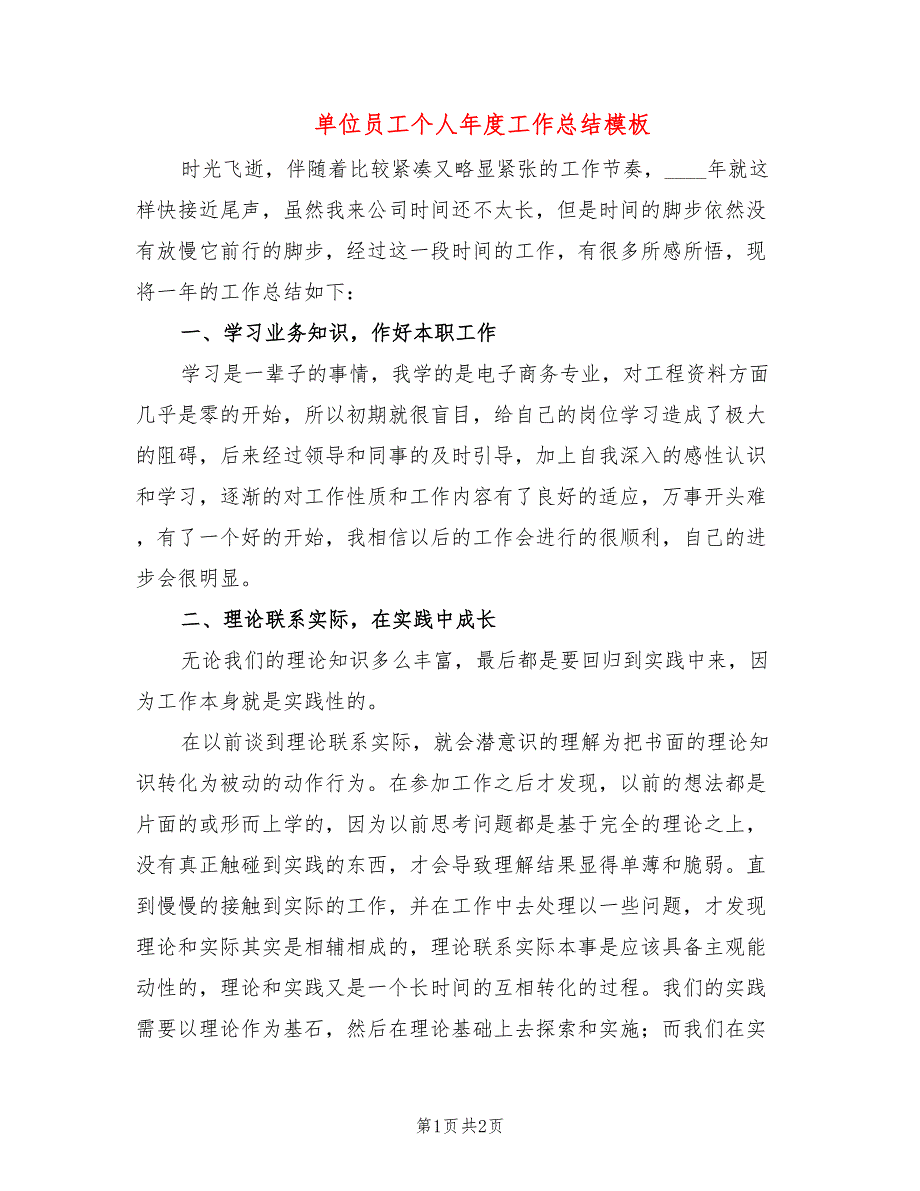 单位员工个人年度工作总结模板

时光飞逝，伴随着比较紧凑又略显紧张的工作节奏，____年就这样快接近尾声，虽然我来公司时间还不太长，但是时间的脚步依然没有放慢它前行的脚步，经过这一段时间的工作，有很多所感所悟，现将一年的工作总结如下：

一、学习业务知识，作好本职工作

学习是一辈子的事情，我学的是电子商务专业，对工程资料方面几乎是零的开始，所以初期就很盲目，给自己的岗位学习造成了极大的阻碍，后来经过领导和同事的及时引导，加上自我深入的感性认识和学习，逐渐的对工作性质和工作内容有了良好的适应，万事开头难，有了一个好的开始，我相信以后的工作会进行的很顺利，自己的进步会很明显。

二、理论联系实际，在实践中成长

无论我们的理论知识多么丰富，最后都是要回归到实践中来，因为工作本身就是实践性的。

在以前谈到理论联系实际，就会潜意识的理解为把书面的理论知识转化为被动的动作行为。在参加工作之后才发现，以前的想法都是片面的或形而上学的，因为以前思考问题都是基于完全的理论之上，没有真正触碰到实践的东西，才会导致理解结果显得单薄和脆弱。直到慢慢的接触到实际的工作，并在工作中去处理以一些问题，才发现理论和实际其实是相辅相成的，理论联系实际本事是应该具备主观能动性的，理论和实践又是一个长时间的互相转化的过程。我们的实践需要以理论作为基石，然后在理论基础上去探索和实施；而我们在实

第1页 共2页